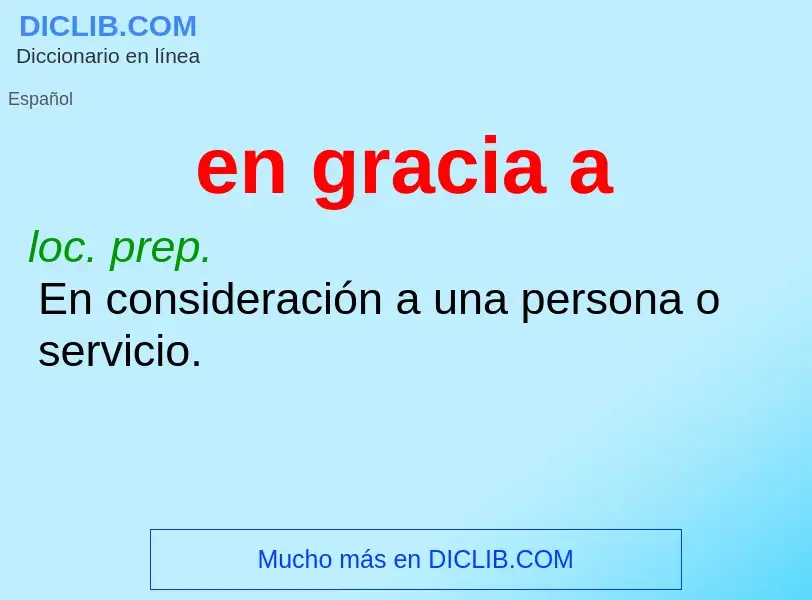 DICLIB.COM
Diccionario en línea

Español

en gracia a

loc. prep.
En consideración a una persona o servicio.

Mucho más en DICLIB.COM